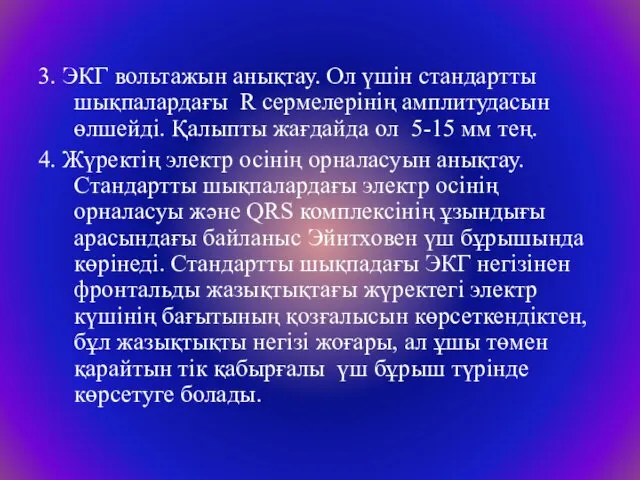 3. ЭКГ вольтажын анықтау. Ол үшін стандартты шықпалардағы R сермелерінің амплитудасын өлшейді. Қалыпты жағдайда ол 5-15 мм тең.

4. Жүректің электр осінің орналасуын анықтау. Стандартты шықпалардағы электр осінің орналасуы және QRS комплексінің ұзындығы арасындағы байланыс Эйнтховен үш бұрышында көрінеді. Стандартты шықпадағы ЭКГ негізінен фронтальды жазықтықтағы жүректегі электр күшінің бағытының қозғалысын көрсеткендіктен, бұл жазықтықты негізі жоғары, ал ұшы төмен қарайтын тік қабырғалы үш бұрыш түрінде көрсетуге болады.